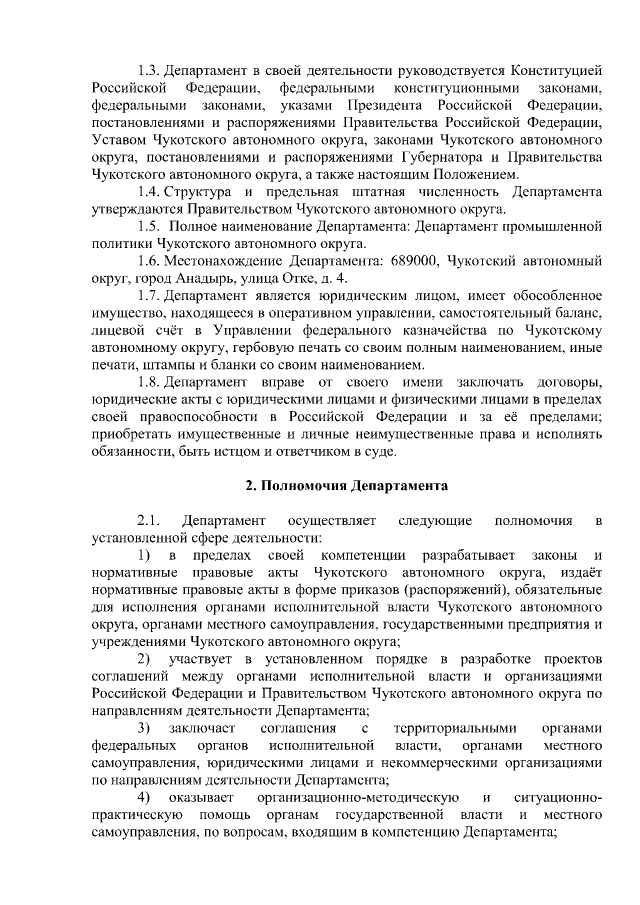 1.3. Департамент в своей деятельности руководствуется Конституцией Российской Федерации, федеральными конституционными законами, федеральными законами, указами Президента Российской Федерации, постановлениями и распоряжениями Правительства Российской Федерации, Уставом Чукотского автономного округа, законами Чукотского автономного округа, постановлениями и распоряжениями Губернатора и Правительства Чукотского автономного округа, а также настоящим Положением.

1.4. Структура и предельная штатная численность Департамента утверждаются Правительством Чукотского автономного округа.

1.5. Полное наименование Департамента: Департамент промышленной политики Чукотского автономного округа.

1.6. Местонахождение Департамента: 689000, Чукотский автономный округ, город Анадырь, улица Отке, д. 4.

1.7. Департамент является юридическим лицом, имеет обособленное имущество, находящееся в оперативном управлении, самостоятельный баланс, лицевой счёт в Управлении федерального казначейства по Чукотскому автономному округу, гербовую печать со своим полным наименованием, иные печати, штампы и бланки со своим наименованием.

1.8. Департамент вправе от своего имени заключать договоры, юридические акты с юридическими лицами и физическими лицами в пределах своей правоспособности в Российской Федерации и за её пределами; приобретать имущественные и личные неимущественные права и исполнять обязанности, быть истцом и ответчиком в суде.

2. Полномочия Департамента

2.1. Департамент осуществляет следующие полномочия в установленной сфере деятельности:

1) в пределах своей компетенции разрабатывает законы и нормативные правовые акты Чукотского автономного округа, издаёт нормативные правовые акты в форме приказов (распоряжений), обязательные для исполнения органами исполнительной власти Чукотского автономного округа, органами местного самоуправления, государственными предприятия и учреждениями Чукотского автономного округа;

2) участвует в установленном порядке в разработке проектов соглашений между органами исполнительной власти и организациями Российской Федерации и Правительством Чукотского автономного округа по направлениям деятельности Департамента;

3) заключает соглашения с территориальными органами федеральных органов исполнительной власти, органами местного самоуправления, юридическими лицами и некоммерческими организациями по направлениям деятельности Департамента;

4) оказывает организационно-методическую и ситуационно-практическую помощь органам государственной власти и местного самоуправления, по вопросам, входящим в компетенцию Департамента;